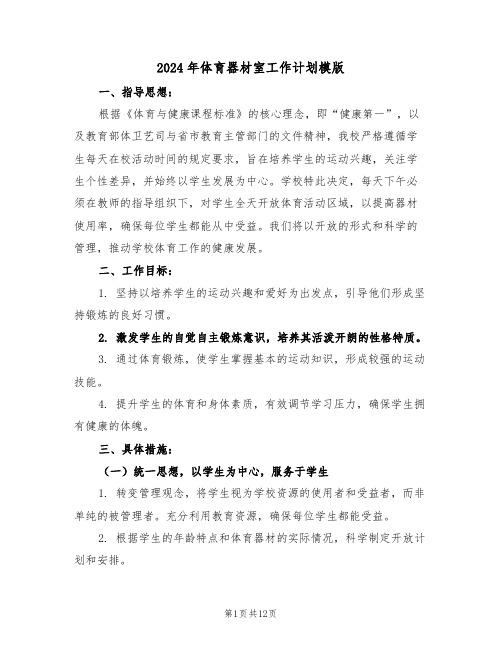 2024年体育器材室工作计划模版

一、指导思想：

根据《体育与健康课程标准》的核心理念，即“健康第一”，以及教育部体卫艺司与省市教育主管部门的文件精神，我校严格遵循学生每天在校活动时间的规定要求，旨在培养学生的运动兴趣，关注学生个性差异，并始终以学生发展为中心。学校特此决定，每天下午必须在教师的指导组织下，对学生全天开放体育活动区域，以提高器材使用率，确保每位学生都能从中受益。我们将以开放的形式和科学的管理，推动学校体育工作的健康发展。

二、工作目标：

1. 坚持以培养学生的运动兴趣和爱好为出发点，引导他们形成坚持锻炼的良好习惯。

2. 激发学生的自觉自主锻炼意识，培养其活泼开朗的性格特质。

3. 通过体育锻炼，使学生掌握基本的运动知识，形成较强的运动技能。

4. 提升学生的体育和身体素质，有效调节学习压力，确保学生拥有健康的体魄。

三、具体措施：

（一）统一思想，以学生为中心，服务于学生

1. 转变管理观念，将学生视为学校资源的使用者和受益者，而非单纯的被管理者。充分利用教育资源，确保每位学生都能受益。

2. 根据学生的年龄特点和体育器材的实际情况，科学制定开放计划和安排。

第1页共12页